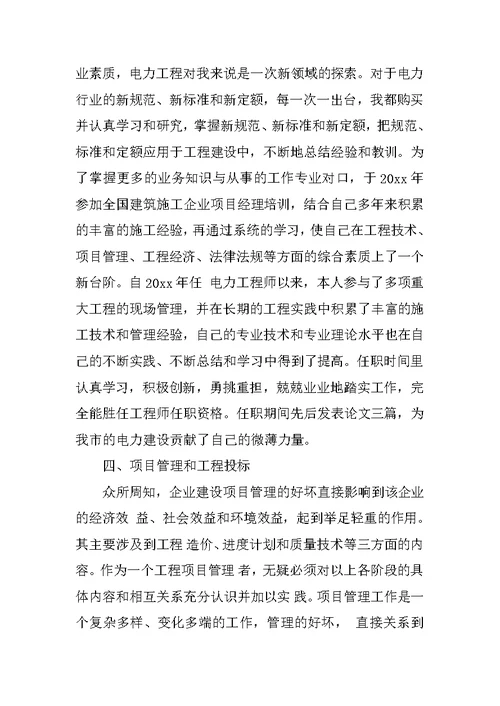 业素质，电力工程对我来说是一次新领域的探索。对于电力行业的新规范、新标准和新定额，每一次一出台，我都购买并认真学习和研究，掌握新规范、新标准和新定额，把规范、标准和定额应用于工程建设中，不断地总结经验和教训。为了掌握更多的业务知识与从事的工作专业对口，于 20xx 年参加全国建筑施工企业项目经理培训，结合自己多年来积累的丰富的施工经验，再通过系统的学习，使自己在工程技术、项目管理、工程经济、法律法规等方面的综合素质上了一个新台阶。自 20xx 年任 电力工程师以来，本人参与了多项重大工程的现场管理，并在长期的工程实践中积累了丰富的施工技术和管理经验，自己的专业技术和专业理论水平也在自己的不断实践、不断总结和学习中得到了提高。任职时间里认真学习，积极创新，勇挑重担，兢兢业业地踏实工作，完全能胜任工程师任职资格。任职期间先后发表论文三篇，为我市的电力建设贡献了自己的微薄力量。

四、项目管理和工程投标

众所周知，企业建设项目管理的好坏直接影响到该企业的经济效 益、社会效益和环境效益，起到举足轻重的作用。其主要涉及到工程 造价、进度计划和质量技术等三方面的内容。作为一个工程项目管理 者，无疑必须对以上各阶段的具体内容和相互关系充分认识并加以实 践。项目管理工作是一个复杂多样、变化多端的工作，管理的好坏， 直接关系到